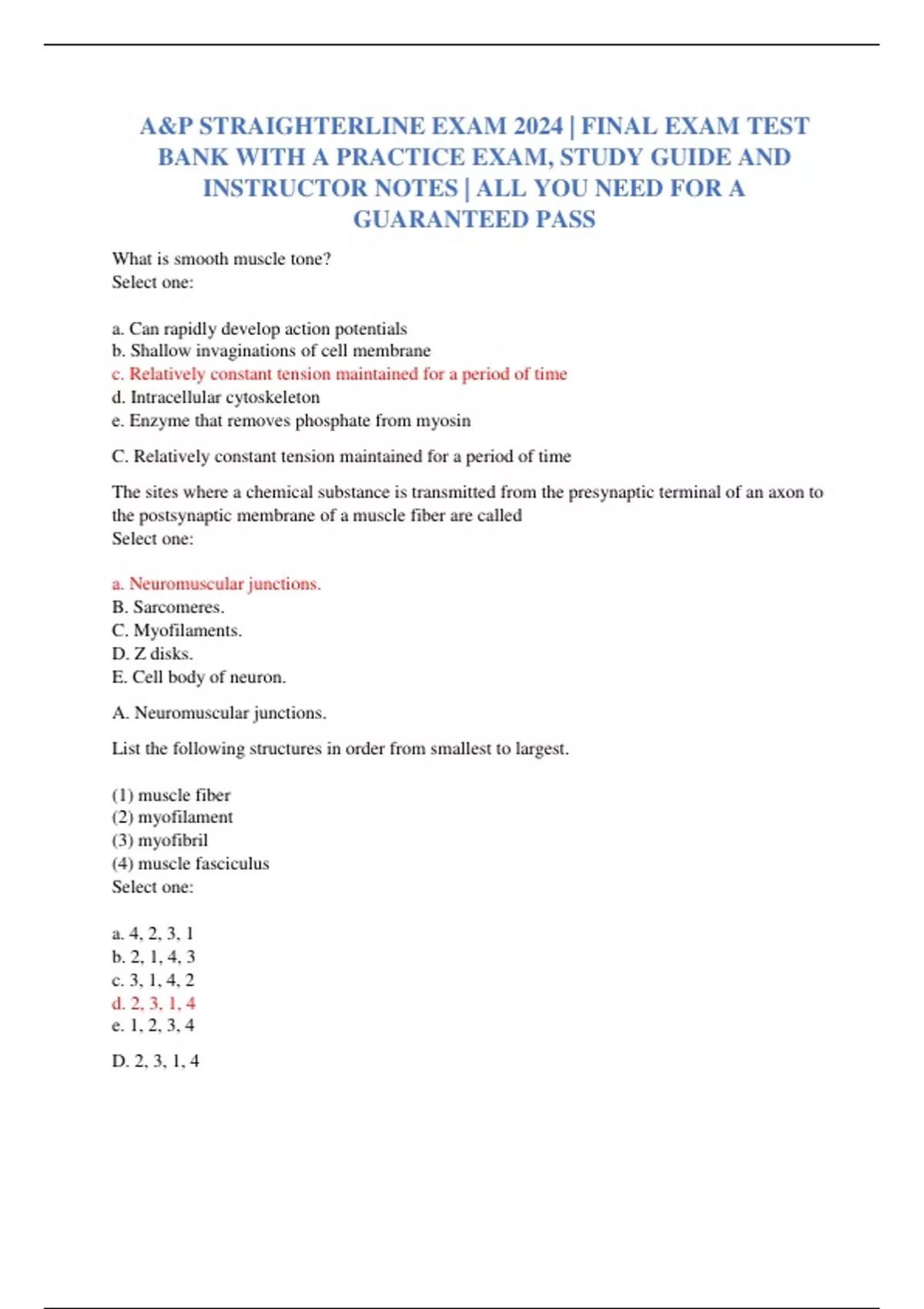 A&P STRAIGHTERLINE EXAM 2024 | FINAL EXAM TEST BANK WITH A PRACTICE EXAM, STUDY GUIDE AND INSTRUCTOR NOTES | ALL YOU NEED FOR A GUARANTEED PASS

What is smooth muscle tone?
Select one:

a. Can rapidly develop action potentials
b. Shallow invaginations of cell membrane
c. Relatively constant tension maintained for a period of time
d. Intracellular cytoskeleton
e. Enzyme that removes phosphate from myosin

C. Relatively constant tension maintained for a period of time

The sites where a chemical substance is transmitted from the presynaptic terminal of an axon to the postsynaptic membrane of a muscle fiber are called
Select one:

a. Neuromuscular junctions.
B. Sarcomeres.
C. Myofilaments.
D. Z disks.
E. Cell body of neuron.

A. Neuromuscular junctions.

List the following structures in order from smallest to largest.

(1) muscle fiber
(2) myofilament
(3) myofibril
(4) muscle fasciculus
Select one:

a. 4, 2, 3, 1
b. 2, 1, 4, 3
c. 3, 1, 4, 2
d. 2, 3, 1, 4
e. 1, 2, 3, 4

D. 2, 3, 1, 4